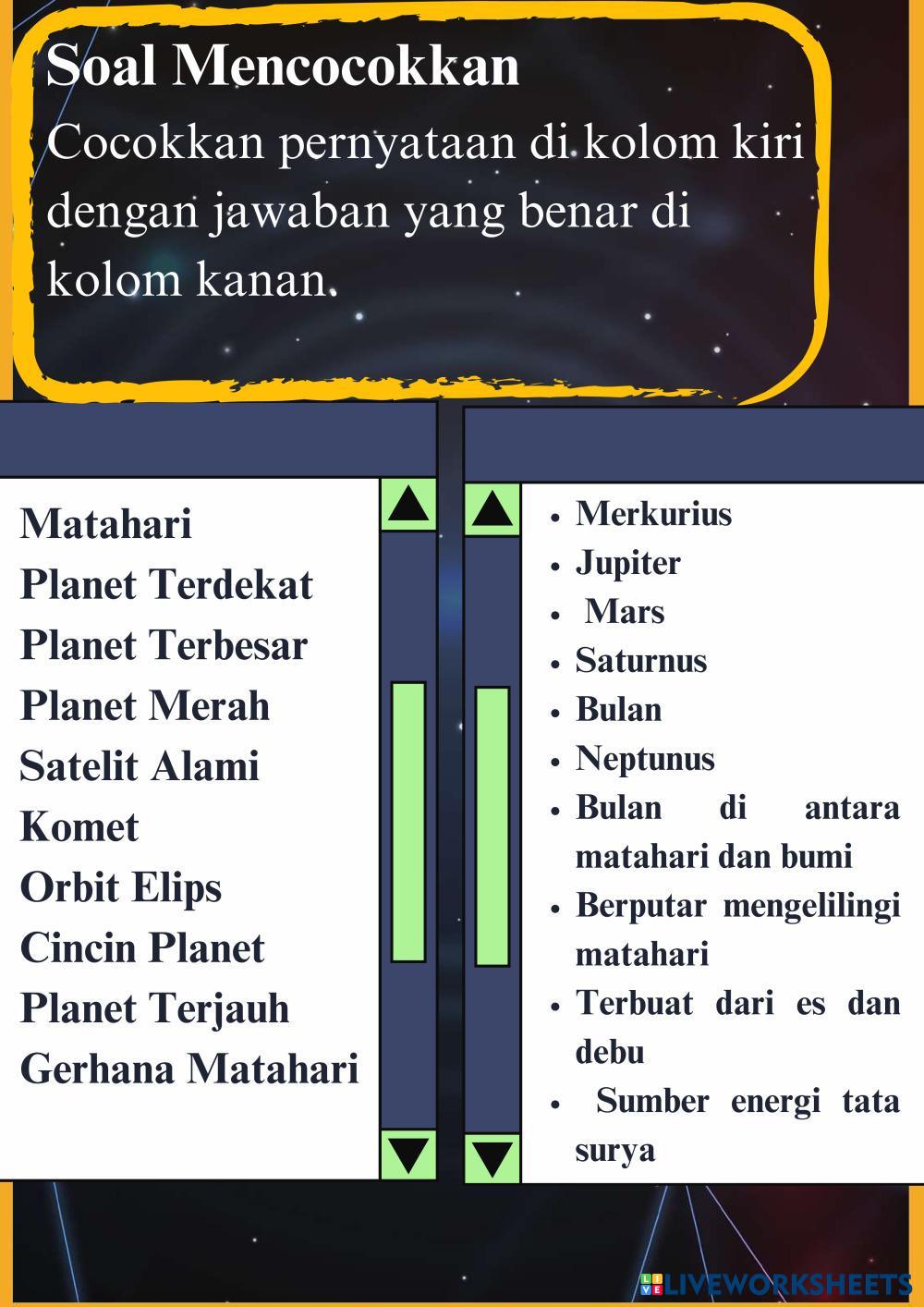 Soal Mencocokkan

Cocokkan pernyataan di kolom kiri dengan jawaban yang benar di kolom kanan.

Matahari
Planet Terdekat
Planet Terbesar
Planet Merah
Satelit Alami
Komet
Orbit Elips
Cincin Planet
Planet Terjauh
Gerhana Matahari

• Merkurius
• Jupiter
• Mars
• Saturnus
• Bulan
• Neptunus
• Bulan di antara matahari dan bumi
• Berputar mengelilingi matahari
• Terbuat dari es dan debu
• Sumber energi tata surya

LIVEWORKSHEETS